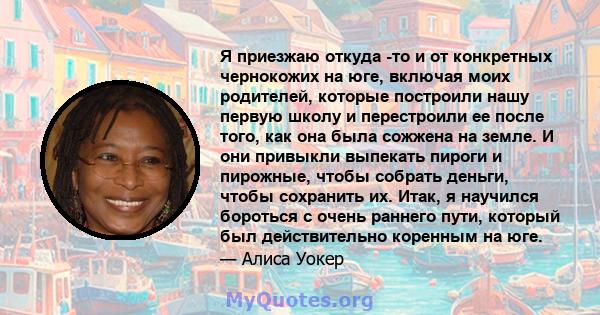 Я приезжаю откуда -то и от конкретных чернокожих на юге, включая моих родителей, которые построили нашу первую школу и перестроили ее после того, как она была сожжена на земле. И они привыкли выпекать пироги и пирожные, чтобы собрать деньги, чтобы сохранить их. Итак, я научился бороться с очень раннего пути, который был действительно коренным на юге.
— Алиса Уокер

MyQuotes.org